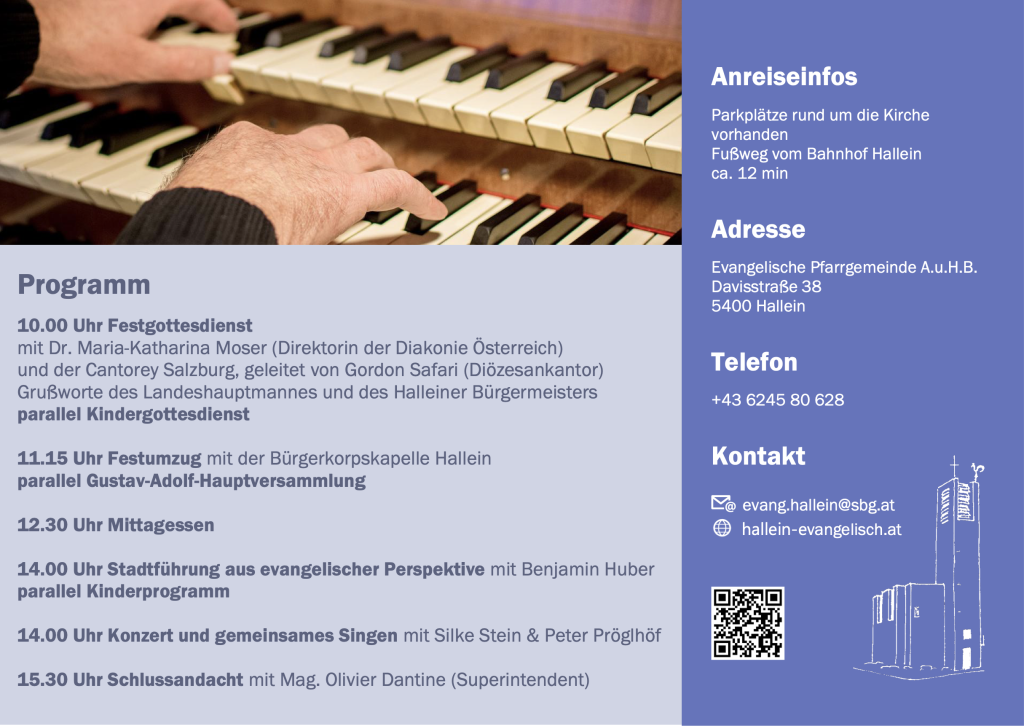 Programm

10.00 Uhr Festgottesdienst
mit Dr. Maria-Katharina Moser (Direktorin der Diakonie Österreich)
und der Cantorey Salzburg, geleitet von Gordon Safari (Diözesankantor)
Grußworte des Landeshauptmannes und des Halleiner Bürgermeisters
parallel Kindergottesdienst

11.15 Uhr Festumzug mit der Bürgerkorpskapelle Hallein
parallel Gustav-Adolf-Hauptversammlung

12.30 Uhr Mittagessen

14.00 Uhr Stadtführung aus evangelischer Perspektive mit Benjamin Huber
parallel Kinderprogramm

14.00 Uhr Konzert und gemeinsames Singen mit Silke Stein & Peter Pröglhöf

15.30 Uhr Schlussandacht mit Mag. Olivier Dantine (Superintendent)

Anreiseinfos

Parkplätze rund um die Kirche vorhanden
Fußweg vom Bahnhof Hallein ca. 12 min

Adresse

Evangelische Pfarrgemeinde A.u.H.B.
Davisstraße 38
5400 Hallein

Telefon

+43 6245 80 628

Kontakt

evang.hallein@sbg.at
hallein-evangelisch.at